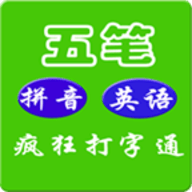 五笔

拼音 英语

疯狂打字通